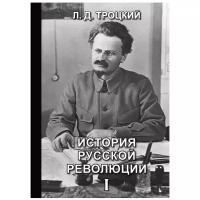 Л. Д. ТРОЦКИЙ

ИСТОРИЯ
РУССКОЙ
РЕВОЛЮЦИИ

I